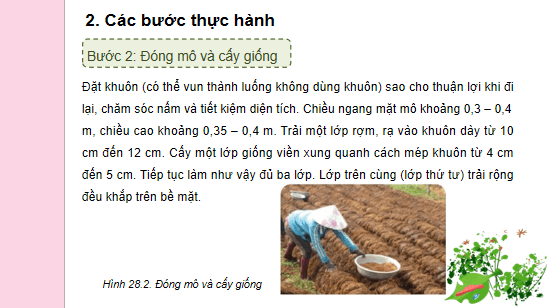 2. Các bước thực hành

Bước 2: Đóng mô và cấy giống

Đặt khuôn (có thể vun thành luống không dùng khuôn) sao cho thuận lợi khi đi lại, chăm sóc nấm và tiết kiệm diện tích. Chiều ngang mặt mô khoảng 0,3 – 0,4 m, chiều cao khoảng 0,35 – 0,4 m. Trải một lớp rơm, rạ vào khuôn dày từ 10 cm đến 12 cm. Cấy một lớp giống viền xung quanh cách mép khuôn từ 4 cm đến 5 cm. Tiếp tục làm như vậy đủ ba lớp. Lớp trên cùng (lớp thứ tư) trải rộng đều khắp trên bề mặt.

Hình 28.2. Đóng mô và cấy giống